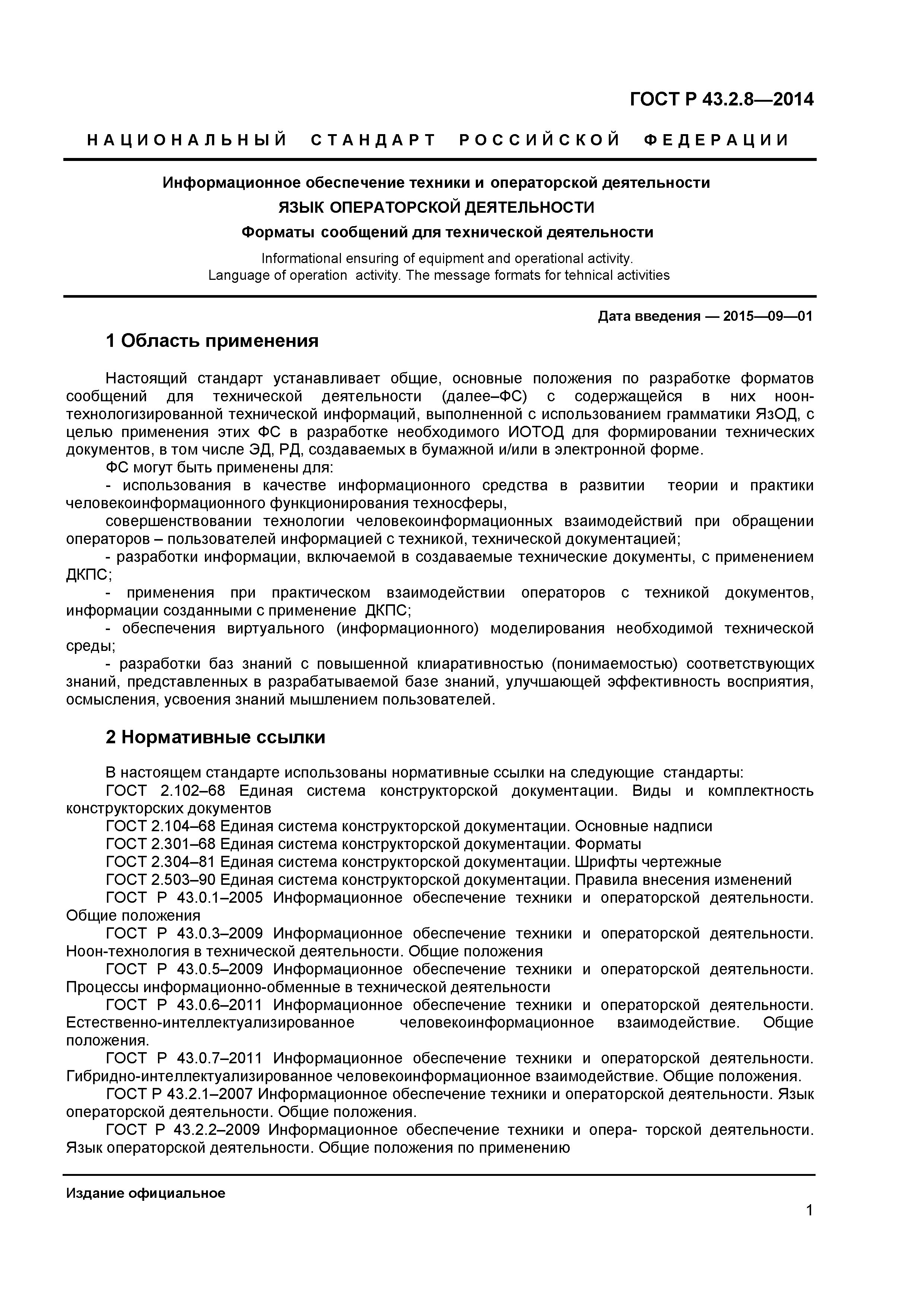 ГОСТ Р 43.2.8—2014

НАЦИОНАЛЬНЫЙ СТАНДАРТ РОССИЙСКОЙ ФЕДЕРАЦИИ

Информационное обеспечение техники и операторской деятельности
ЯЗЫК ОПЕРАТОРСКОЙ ДЕЯТЕЛЬНОСТИ
Форматы сообщений для технической деятельности

Informational ensuring of equipment and operational activity.
Language of operation activity. The message formats for tehnical activities

Дата введения — 2015—09—01

1 Область применения

Настоящий стандарт устанавливает общие, основные положения по разработке форматов сообщений для технической деятельности (далее–ФС) с содержащейся в них ноон-технологизированной технической информаций, выполненной с использованием грамматики ЯзОД, с целью применения этих ФС в разработке необходимого ИОТОД для формировании технических документов, в том числе ЭД, РД, создаваемых в бумажной и/или в электронной форме.

ФС могут быть применены для:

- использования в качестве информационного средства в развитии теории и практики человекоинформационного функционирования техносферы,

совершенствовании технологии человекоинформационных взаимодействий при обращении операторов – пользователей информацией с техникой, технической документацией;

- разработки информации, включаемой в создаваемые технические документы, с применением ДКПС;

- применения при практическом взаимодействии операторов с техникой документов, информации созданными с применение ДКПС;

- обеспечения виртуального (информационного) моделирования необходимой технической среды;

- разработки баз знаний с повышенной клиаративностью (понимаемостью) соответствующих знаний, представленных в разрабатываемой базе знаний, улучшающей эффективность восприятия, осмысления, усвоения знаний мышлением пользователей.

2 Нормативные ссылки

В настоящем стандарте использованы нормативные ссылки на следующие стандарты:

ГОСТ 2.102–68 Единая система конструкторской документации. Виды и комплектность конструкторских документов

ГОСТ 2.104–68 Единая система конструкторской документации. Основные надписи

ГОСТ 2.301–68 Единая система конструкторской документации. Форматы

ГОСТ 2.304–81 Единая система конструкторской документации. Шрифты чертежные

ГОСТ 2.503–90 Единая система конструкторской документации. Правила внесения изменений

ГОСТ Р 43.0.1–2005 Информационное обеспечение техники и операторской деятельности. Общие положения

ГОСТ Р 43.0.3–2009 Информационное обеспечение техники и операторской деятельности. Ноон-технология в технической деятельности. Общие положения

ГОСТ Р 43.0.5–2009 Информационное обеспечение техники и операторской деятельности. Процессы информационно-обменные в технической деятельности

ГОСТ Р 43.0.6–2011 Информационное обеспечение техники и операторской деятельности. Естественно-интеллектуализированное человекоинформационное взаимодействие. Общие положения.

ГОСТ Р 43.0.7–2011 Информационное обеспечение техники и операторской деятельности. Гибридно-интеллектуализированное человекоинформационное взаимодействие. Общие положения.

ГОСТ Р 43.2.1–2007 Информационное обеспечение техники и операторской деятельности. Язык операторской деятельности. Общие положения.

ГОСТ Р 43.2.2–2009 Информационное обеспечение техники и опера- торской деятельности. Язык операторской деятельности. Общие положения по применению

Издание официальное

1